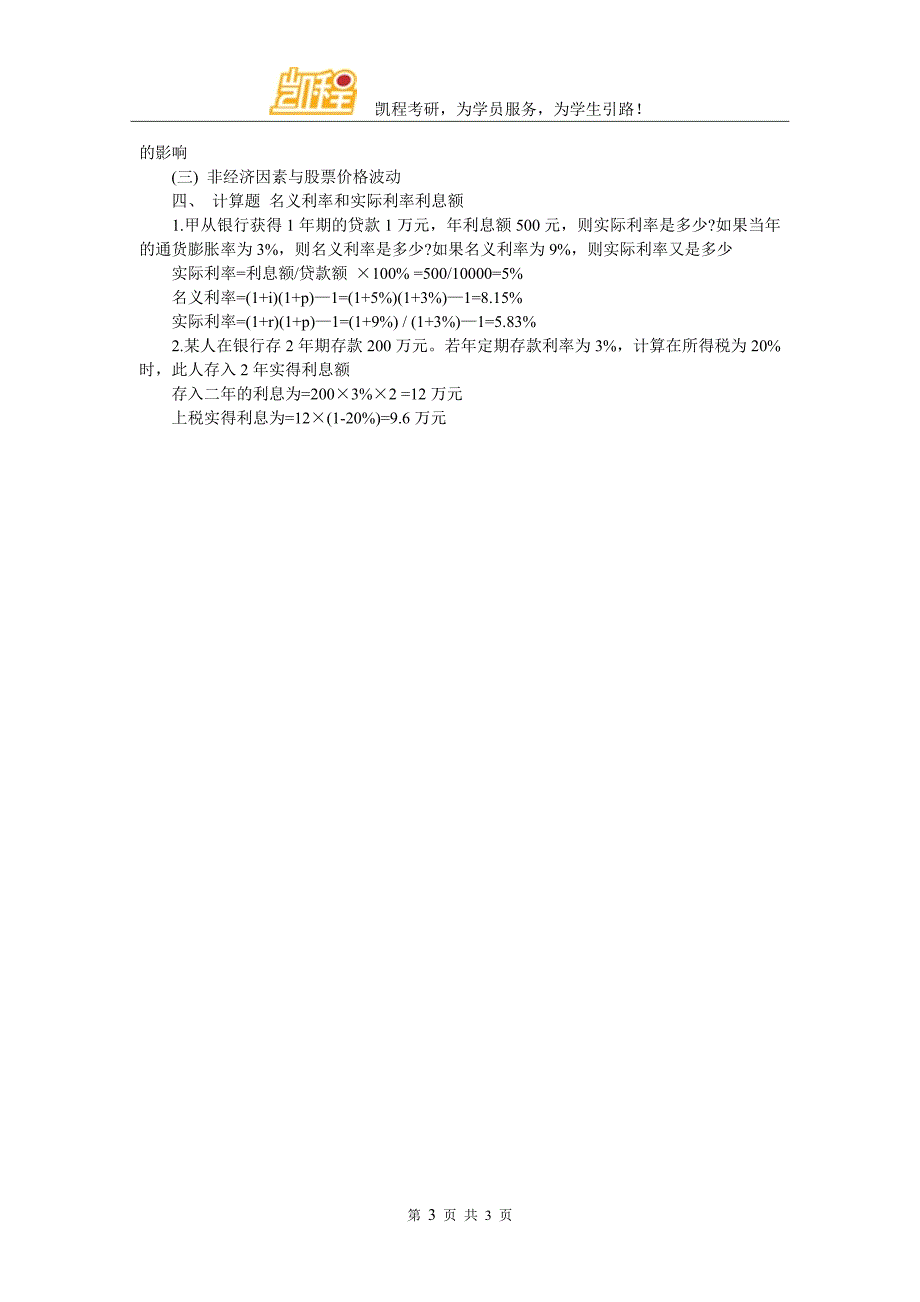 凯程考研，为学员服务，为学生引路！

的影响

(三) 非经济因素与股票价格波动

四、 计算题 名义利率和实际利率利息额

1.甲从银行获得 1 年期的贷款 1 万元，年利息额 500 元，则实际利率是多少?如果当年的通货膨胀率为 3%，则名义利率是多少?如果名义利率为 9%，则实际利率又是多少

实际利率=利息额/贷款额 ×100% =500/10000=5%

名义利率=(1+i)(1+p)—1=(1+5%)(1+3%)—1=8.15%

实际利率=(1+r)(1+p)—1=(1+9%) / (1+3%)—1=5.83%

2.某人在银行存 2 年期存款 200 万元。若年定期存款利率为 3%，计算在所得税为 20%时，此人存入 2 年实得利息额

存入二年的利息为=200×3%×2 =12 万元

上税实得利息为=12×(1-20%)=9.6 万元

第 3 页 共 3 页